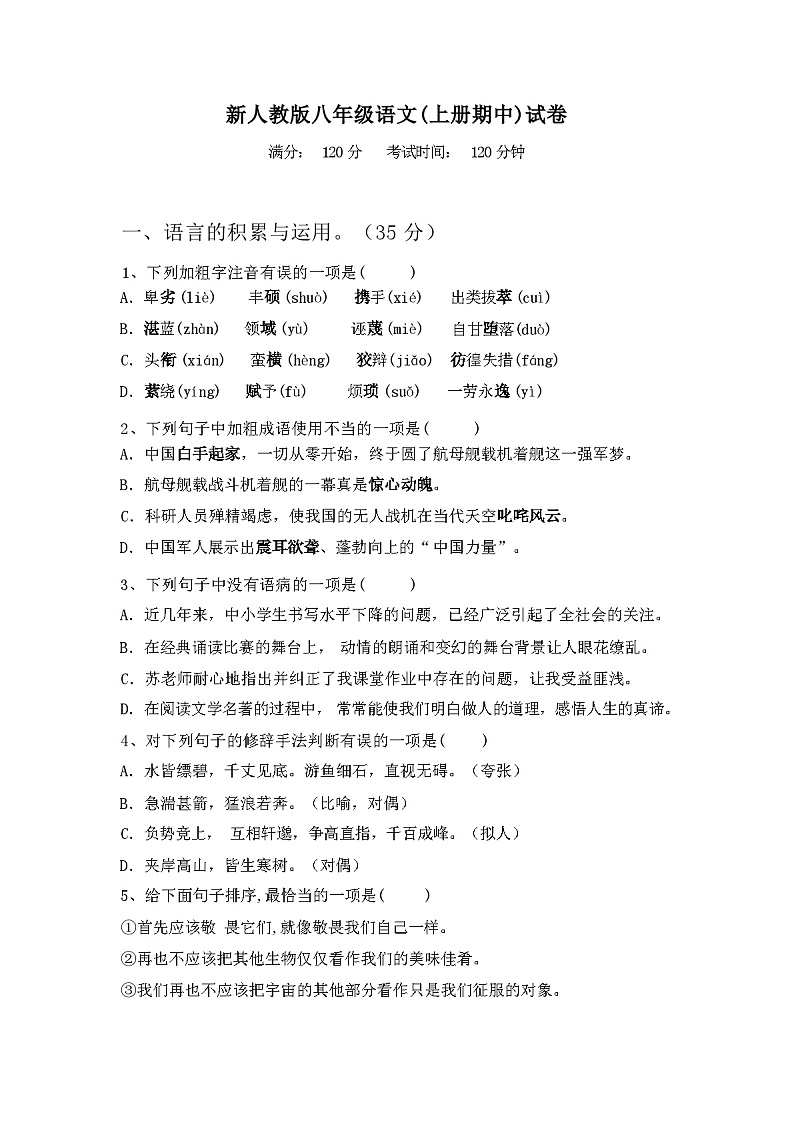 新人教版八年级语文(上册期中)试卷

满分： 120 分　考试时间： 120 分钟

一、语言的积累与运用。（35 分）

1、下列加粗字注音有误的一项是(　　)

A. 卑劣(liè)　丰硕(shuò)　携手(xié)　出类拔萃(cuì)

B. 湛蓝(zhàn)　领域(yù)　诬蔑(miè)　自甘堕落(duò)

C. 头衔(xián)　蛮横(hèng)　狡辩(jiǎo)　彷徨失措(fáng)

D. 萦绕(yíng)　赋予(fù)　烦琐(suǒ)　一劳永逸(yì)

2、下列句子中加粗成语使用不当的一项是(　　)

A. 中国白手起家，一切从零开始，终于圆了航母舰载机着舰这一强军梦。

B. 航母舰载战斗机着舰的一幕真是惊心动魄。

C. 科研人员殚精竭虑，使我国的无人战机在当代天空叱咤风云。

D. 中国军人展示出震耳欲聋、蓬勃向上的“中国力量”。

3、下列句子中没有语病的一项是(　　)

A. 近几年来，中小学生书写水平下降的问题，已经广泛引起了全社会的关注。

B. 在经典诵读比赛的舞台上， 动情的朗诵和变幻的舞台背景让人眼花缭乱。

C. 苏老师耐心地指出并纠正了我课堂作业中存在的问题，让我受益匪浅。

D. 在阅读文学名著的过程中， 常常能使我们明白做人的道理，感悟人生的真谛。

4、对下列句子的修辞手法判断有误的一项是(　　)

A. 水皆缥碧，千丈见底。游鱼细石，直视无碍。（夸张）

B. 急湍甚箭，猛浪若奔。（比喻，对偶）

C. 负势竞上， 互相轩邈，争高直指，千百成峰。（拟人）

D. 夹岸高山，皆生寒树。（对偶）

5、给下面句子排序,最恰当的一项是(　　)

①首先应该敬 畏它们,就像敬畏我们自己一样。

②再也不应该把其他生物仅仅看作我们的美味佳肴。

③我们再也不应该把宇宙的其他部分看作只是我们征服的对象。